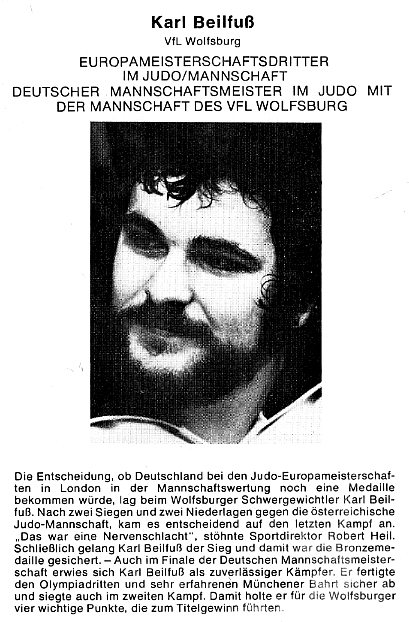 Karl Beilfuß

VfL Wolfsburg

EUROPAMEISTERSCHAFTSDRITTER IM JUDO/MANNSCHAFT
DEUTSCHER MANNSCHAFTSMEISTER IM JUDO MIT DER MANNSCHAFT DES VFL WOLFSBURG

Die Entscheidung, ob Deutschland bei den Judo-Europameisterschaften in London in der Mannschaftswertung noch eine Medaille bekommen würde, lag beim Wolfsburger Schwergewichtler Karl Beilfuß. Nach zwei Siegen und zwei Niederlagen gegen die österreichische Judo-Mannschaft, kam es entscheidend auf den letzten Kampf an. „Das war eine Nervenschlacht", stöhnte Sportdirektor Robert Heil. Schließlich gelang Karl Beilfuß der Sieg und damit war die Bronzemedaille gesichert. – Auch im Finale der Deutschen Mannschaftsmeisterschaft erwies sich Karl Beilfuß als zuverlässiger Kämpfer. Er fertigte den Olympiadritten und sehr erfahrenen Münchener Bahrt sicher ab und siegte auch im zweiten Kampf. Damit holte er für die Wolfsburger vier wichtige Punkte, die zum Titelgewinn führten.